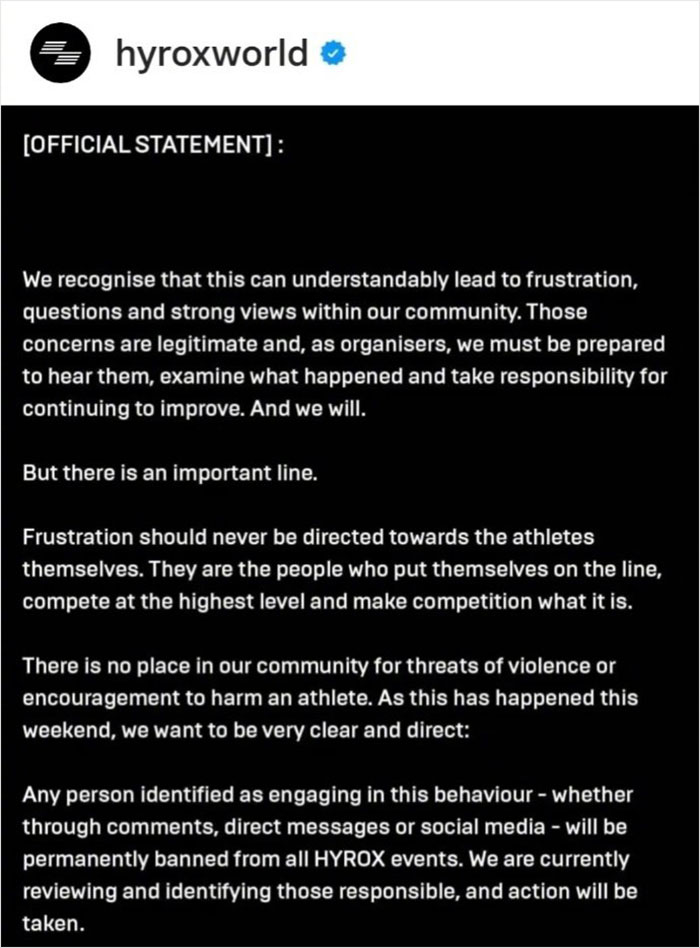 hyroxworld

[OFFICIAL STATEMENT] :

We recognise that this can understandably lead to frustration, questions and strong views within our community. Those concerns are legitimate and, as organisers, we must be prepared to hear them, examine what happened and take responsibility for continuing to improve. And we will.

But there is an important line.

Frustration should never be directed towards the athletes themselves. They are the people who put themselves on the line, compete at the highest level and make competition what it is.

There is no place in our community for threats of violence or encouragement to harm an athlete. As this has happened this weekend, we want to be very clear and direct:

Any person identified as engaging in this behaviour - whether through comments, direct messages or social media - will be permanently banned from all HYROX events. We are currently reviewing and identifying those responsible, and action will be taken.